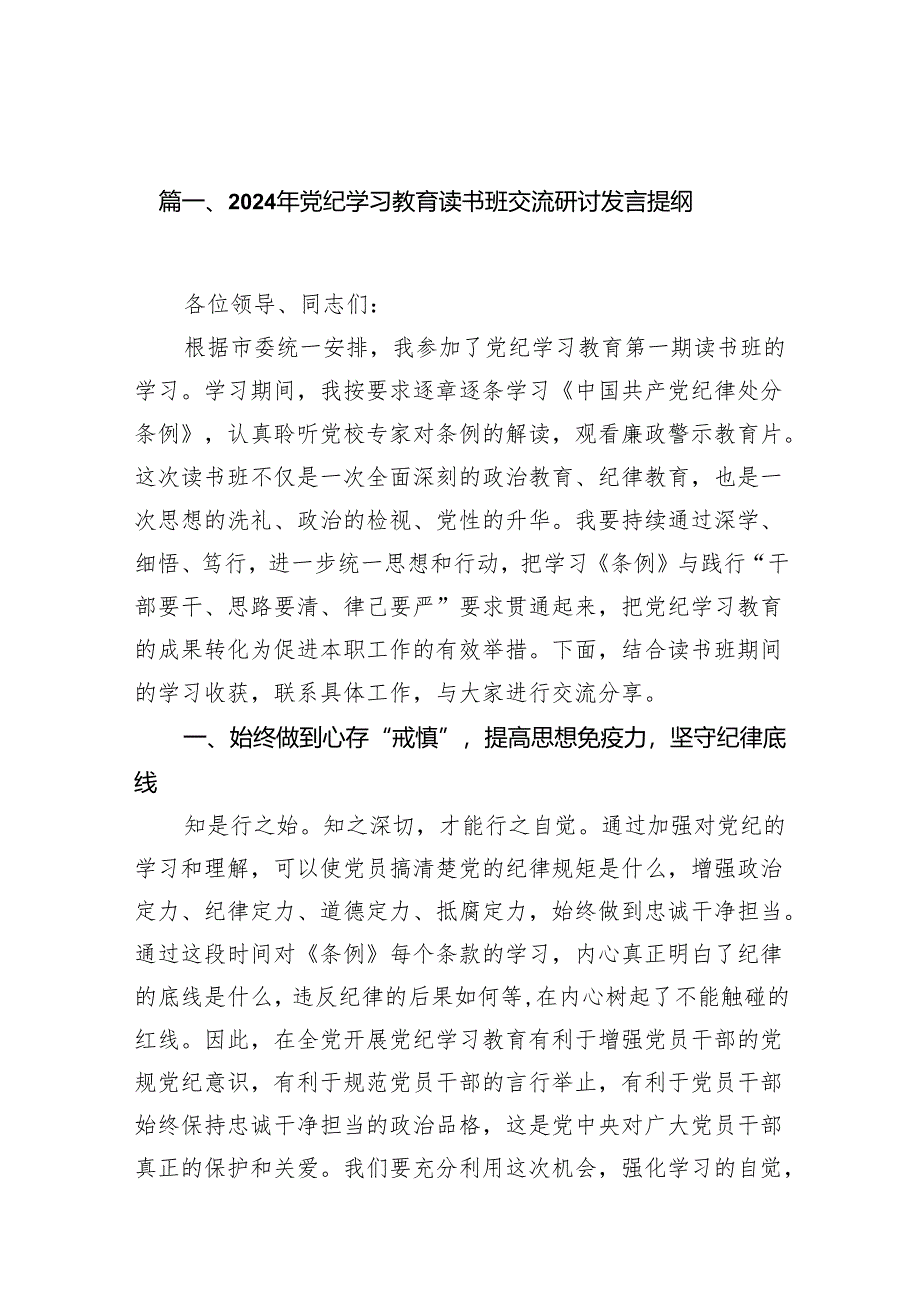 篇一、2024年党纪学习教育读书班交流研讨发言提纲

各位领导、同志们：

根据市委统一安排，我参加了党纪学习教育第一期读书班的学习。学习期间，我按要求逐章逐条学习《中国共产党纪律处分条例》，认真聆听党校专家对条例的解读，观看廉政警示教育片。这次读书班不仅是一次全面深刻的政治教育、纪律教育，也是一次思想的洗礼、政治的检视、党性的升华。我要持续通过深学、细悟、笃行，进一步统一思想和行动，把学习《条例》与践行“干部要干、思路要清、律己要严”要求贯通起来，把党纪学习教育的成果转化为促进本职工作的有效举措。下面，结合读书班期间的学习收获，联系具体工作，与大家进行交流分享。

一、始终做到心存“戒慎”，提高思想免疫力，坚守纪律底线

知是行之始。知之深切，才能行之自觉。通过加强对党纪的学习和理解，可以使党员搞清楚党的纪律规矩是什么，增强政治定力、纪律定力、道德定力、抵腐定力，始终做到忠诚干净担当。通过这段时间对《条例》每个条款的学习，内心真正明白了纪律的底线是什么，违反纪律的后果如何等,在内心树起了不能触碰的红线。因此，在全党开展党纪学习教育有利于增强党员干部的党规党纪意识，有利于规范党员干部的言行举止，有利于党员干部始终保持忠诚干净担当的政治品格，这是党中央对广大党员干部真正的保护和关爱。我们要充分利用这次机会，强化学习的自觉，